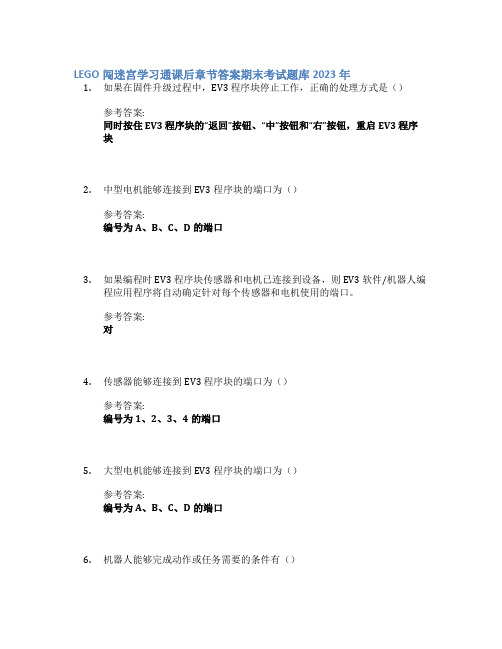 LEGO 闯迷宫学习通课后章节答案期末考试题库 2023 年

1. 如果在固件升级过程中，EV3 程序块停止工作，正确的处理方式是（）

参考答案:
同时按住 EV3 程序块的"返回"按钮、"中"按钮和"右"按钮，重启 EV3 程序块

2. 中型电机能够连接到 EV3 程序块的端口为（）

参考答案:
编号为 A、B、C、D 的端口

3. 如果编程时 EV3 程序块传感器和电机已连接到设备，则 EV3 软件/机器人编程应用程序将自动确定针对每个传感器和电机使用的端口。

参考答案:
对

4. 传感器能够连接到 EV3 程序块的端口为（）

参考答案:
编号为 1、2、3、4 的端口

5. 大型电机能够连接到 EV3 程序块的端口为（）

参考答案:
编号为 A、B、C、D 的端口

6. 机器人能够完成动作或任务需要的条件有（）